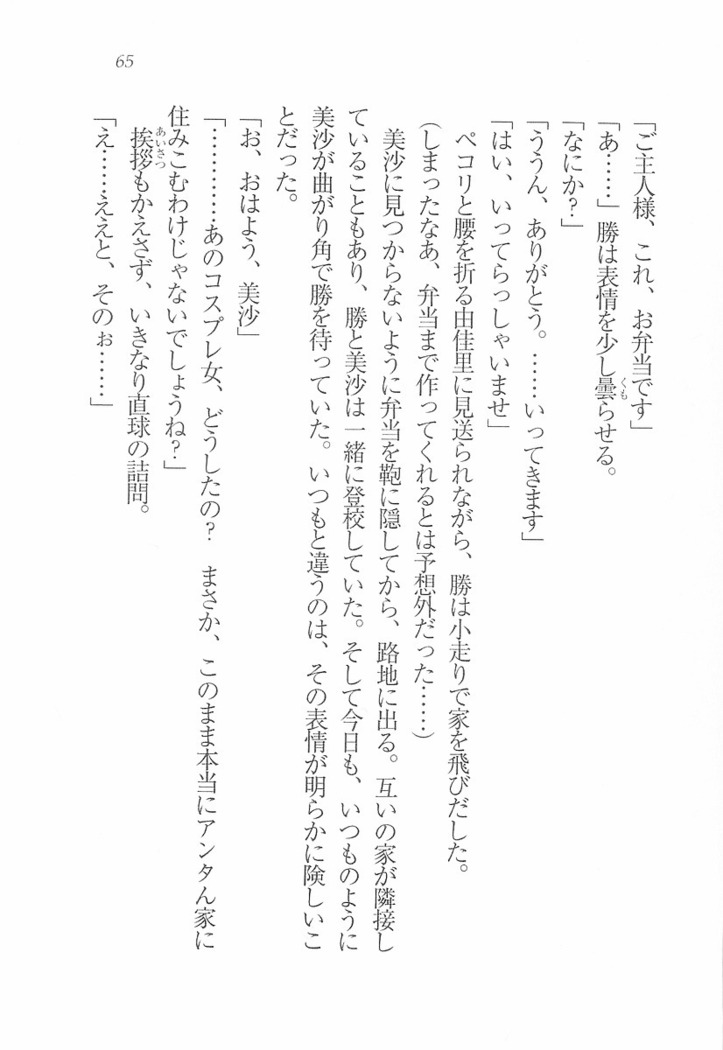 65

「ご主人様、これ、お弁当です」

「あ……」勝は表情を少し曇らせる。

「なにか?」

「ううん、ありがとう。……いってきます」

「はい、いってらっしゃいませ」

ペコリと腰を折る由佳里に見送られながら、勝は小走りで家を飛びだした。

(しまったなあ、弁当まで作ってくれるとは予想外だった……)

美沙に見つからないように弁当を鞄に隠してから、路地に出る。互いの家が隣接していることもあり、勝と美沙は一緒に登校していた。そして今日も、いつものように美沙が曲がり角で勝を待っていた。いつもと違うのは、その表情が明らかに険しいことだった。

「お、おはよう、美沙」

「…………あのコスプレ女、どうしたの? まさか、このまま本当にアンタん家に住みこむわけじゃないでしょうね?」

挨拶もかえさず、いきなり直球の詰問。

「え……ええと、そのぉ……」